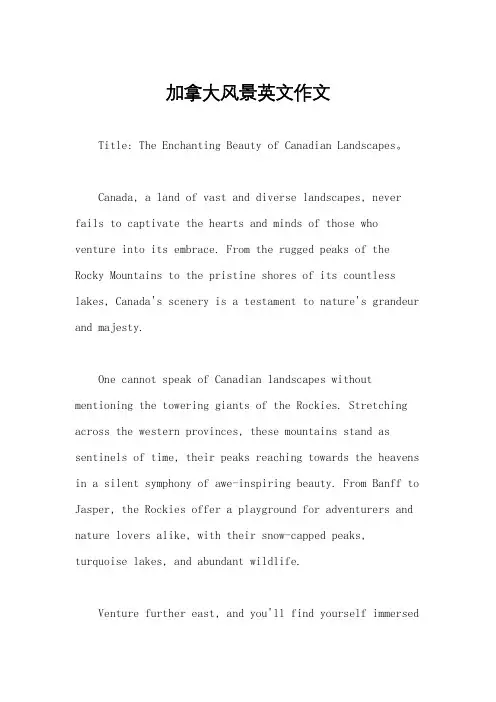 加拿大风景英文作文

Title: The Enchanting Beauty of Canadian Landscapes。

Canada, a land of vast and diverse landscapes, never fails to captivate the hearts and minds of those who venture into its embrace. From the rugged peaks of the Rocky Mountains to the pristine shores of its countless lakes, Canada's scenery is a testament to nature's grandeur and majesty.

One cannot speak of Canadian landscapes without mentioning the towering giants of the Rockies. Stretching across the western provinces, these mountains stand as sentinels of time, their peaks reaching towards the heavens in a silent symphony of awe-inspiring beauty. From Banff to Jasper, the Rockies offer a playground for adventurers and nature lovers alike, with their snow-capped peaks, turquoise lakes, and abundant wildlife.

Venture further east, and you'll find yourself immersed